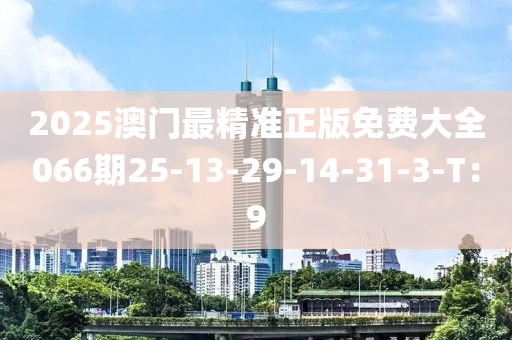 2025澳门最精准正版免费大全066期25-13-29-14-31-3-T:9